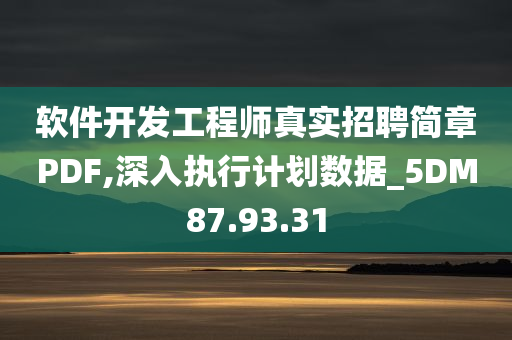 软件开发工程师真实招聘简章PDF,深入执行计划数据_5DM87.93.31